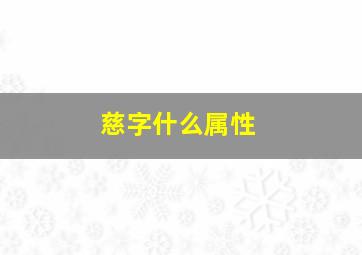 慈字什么属性